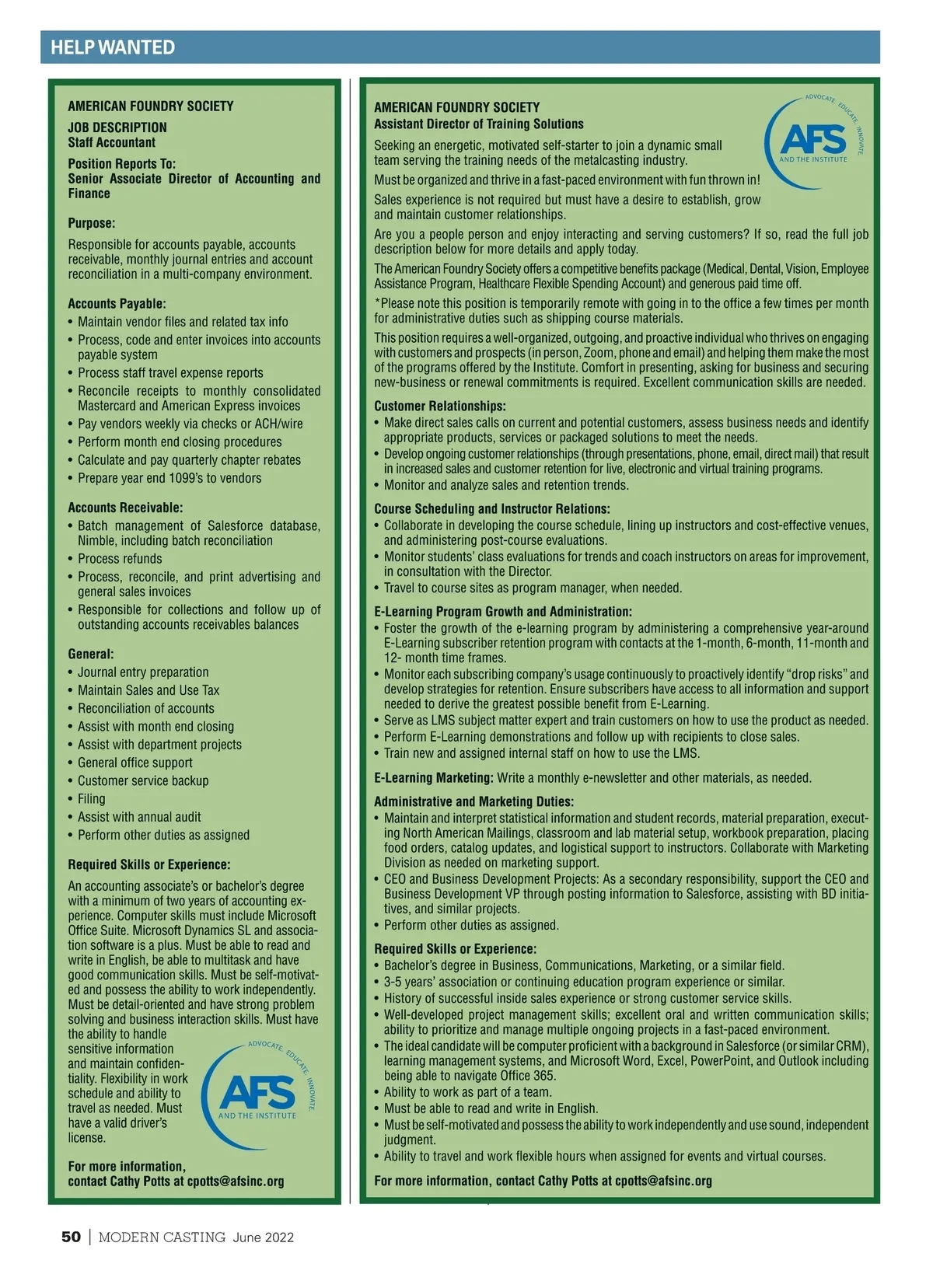 HELP WANTED

AMERICAN FOUNDRY SOCIETY

JOB DESCRIPTION
Staff Accountant

Position Reports To:
Senior Associate Director of Accounting and Finance

Purpose:

Responsible for accounts payable, accounts receivable, monthly journal entries and account reconciliation in a multi-company environment.

Accounts Payable:
• Maintain vendor files and related tax info
• Process, code and enter invoices into accounts payable system
• Process staff travel expense reports
• Reconcile receipts to monthly consolidated Mastercard and American Express invoices
• Pay vendors weekly via checks or ACH/wire
• Perform month end closing procedures
• Calculate and pay quarterly chapter rebates
• Prepare year end 1099's to vendors

Accounts Receivable:
• Batch management of Salesforce database, Nimble, including batch reconciliation
• Process refunds
• Process, reconcile, and print advertising and general sales invoices
• Responsible for collections and follow up of outstanding accounts receivables balances

General:
• Journal entry preparation
• Maintain Sales and Use Tax
• Reconciliation of accounts
• Assist with month end closing
• Assist with department projects
• General office support
• Customer service backup
• Filing
• Assist with annual audit
• Perform other duties as assigned

Required Skills or Experience:

An accounting associate's or bachelor's degree with a minimum of two years of accounting experience. Computer skills must include Microsoft Office Suite. Microsoft Dynamics SL and association software is a plus. Must be able to read and write in English, be able to multitask and have good communication skills. Must be self-motivated and possess the ability to work independently. Must be detail-oriented and have strong problem solving and business interaction skills. Must have the ability to handle sensitive information and maintain confidentiality. Flexibility in work schedule and ability to travel as needed. Must have a valid driver's license.

ADVOCATE. EDUCATE. INNOVATE.
AFS
AND THE INSTITUTE

For more information, contact Cathy Potts at cpotts@afsinc.org

AMERICAN FOUNDRY SOCIETY
Assistant Director of Training Solutions

ADVOCATE. EDUCATE. INNOVATE.
AFS
AND THE INSTITUTE

Seeking an energetic, motivated self-starter to join a dynamic small team serving the training needs of the metalcasting industry.

Must be organized and thrive in a fast-paced environment with fun thrown in!

Sales experience is not required but must have a desire to establish, grow and maintain customer relationships.

Are you a people person and enjoy interacting and serving customers? If so, read the full job description below for more details and apply today.

The American Foundry Society offers a competitive benefits package (Medical, Dental, Vision, Employee Assistance Program, Healthcare Flexible Spending Account) and generous paid time off.

*Please note this position is temporarily remote with going in to the office a few times per month for administrative duties such as shipping course materials.

This position requires a well-organized, outgoing, and proactive individual who thrives on engaging with customers and prospects (in person, Zoom, phone and email) and helping them make the most of the programs offered by the Institute. Comfort in presenting, asking for business and securing new-business or renewal commitments is required. Excellent communication skills are needed.

Customer Relationships:
• Make direct sales calls on current and potential customers, assess business needs and identify appropriate products, services or packaged solutions to meet the needs.
• Develop ongoing customer relationships (through presentations, phone, email, direct mail) that result in increased sales and customer retention for live, electronic and virtual training programs.
• Monitor and analyze sales and retention trends.

Course Scheduling and Instructor Relations:
• Collaborate in developing the course schedule, lining up instructors and cost-effective venues, and administering post-course evaluations.
• Monitor students' class evaluations for trends and coach instructors on areas for improvement, in consultation with the Director.
• Travel to course sites as program manager, when needed.

E-Learning Program Growth and Administration:
• Foster the growth of the e-learning program by administering a comprehensive year-around E-Learning subscriber retention program with contacts at the 1-month, 6-month, 11-month and 12- month time frames.
• Monitor each subscribing company's usage continuously to proactively identify "drop risks" and develop strategies for retention. Ensure subscribers have access to all information and support needed to derive the greatest possible benefit from E-Learning.
• Serve as LMS subject matter expert and train customers on how to use the product as needed.
• Perform E-Learning demonstrations and follow up with recipients to close sales.
• Train new and assigned internal staff on how to use the LMS.

E-Learning Marketing: Write a monthly e-newsletter and other materials, as needed.

Administrative and Marketing Duties:
• Maintain and interpret statistical information and student records, material preparation, executing North American Mailings, classroom and lab material setup, workbook preparation, placing food orders, catalog updates, and logistical support to instructors. Collaborate with Marketing Division as needed on marketing support.
• CEO and Business Development Projects: As a secondary responsibility, support the CEO and Business Development VP through posting information to Salesforce, assisting with BD initiatives, and similar projects.
• Perform other duties as assigned.

Required Skills or Experience:
• Bachelor's degree in Business, Communications, Marketing, or a similar field.
• 3-5 years' association or continuing education program experience or similar.
• History of successful inside sales experience or strong customer service skills.
• Well-developed project management skills; excellent oral and written communication skills; ability to prioritize and manage multiple ongoing projects in a fast-paced environment.
• The ideal candidate will be computer proficient with a background in Salesforce (or similar CRM), learning management systems, and Microsoft Word, Excel, PowerPoint, and Outlook including being able to navigate Office 365.
• Ability to work as part of a team.
• Must be able to read and write in English.
• Must be self-motivated and possess the ability to work independently and use sound, independent judgment.
• Ability to travel and work flexible hours when assigned for events and virtual courses.

For more information, contact Cathy Potts at cpotts@afsinc.org

50 | MODERN CASTING June 2022